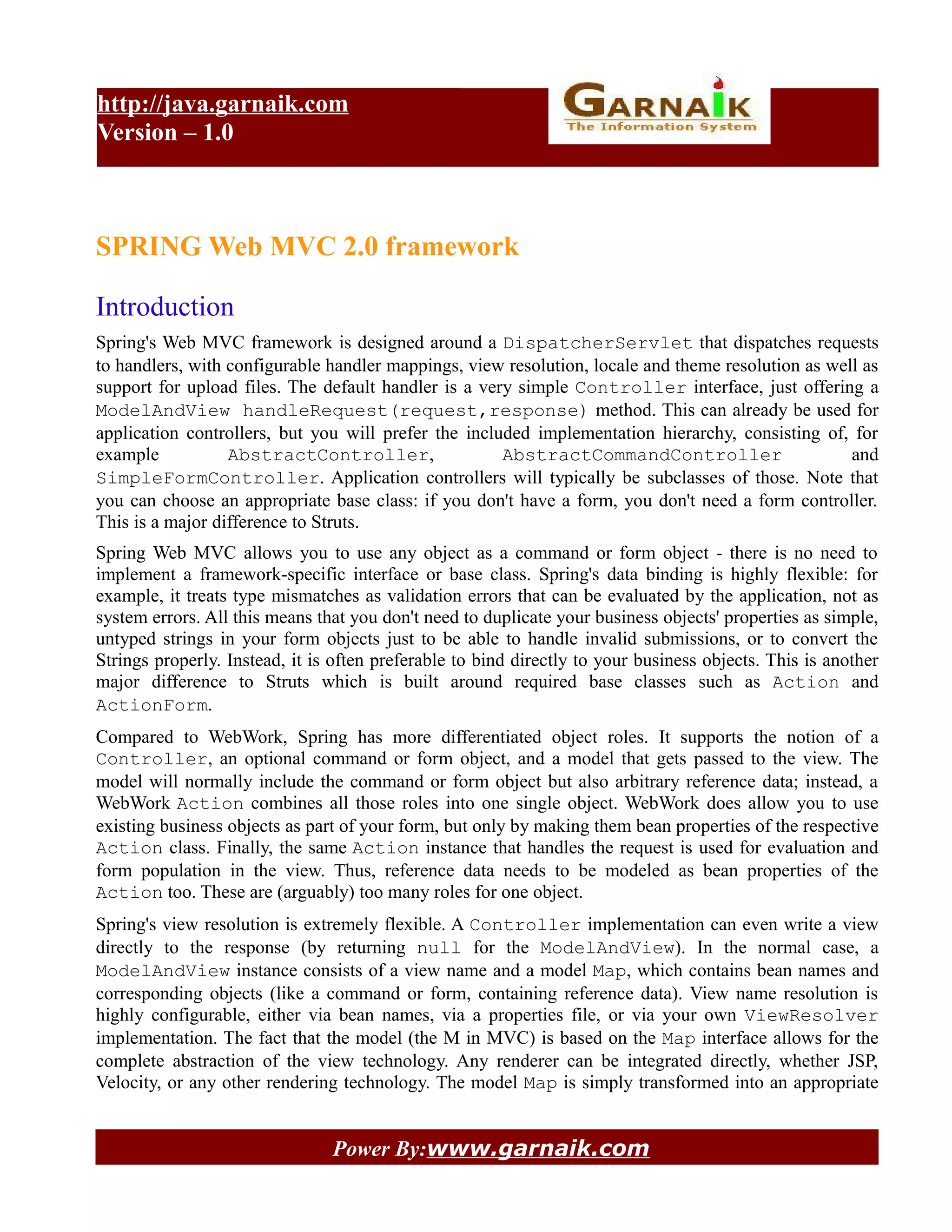 http://java.garnaik.com
Version – 1.0

GARNAIK
The Information System

SPRING Web MVC 2.0 framework

Introduction

Spring's Web MVC framework is designed around a DispatcherServlet that dispatches requests to handlers, with configurable handler mappings, view resolution, locale and theme resolution as well as support for upload files. The default handler is a very simple Controller interface, just offering a ModelAndView handleRequest(request,response) method. This can already be used for application controllers, but you will prefer the included implementation hierarchy, consisting of, for example AbstractController, AbstractCommandController and SimpleFormController. Application controllers will typically be subclasses of those. Note that you can choose an appropriate base class: if you don't have a form, you don't need a form controller. This is a major difference to Struts.

Spring Web MVC allows you to use any object as a command or form object - there is no need to implement a framework-specific interface or base class. Spring's data binding is highly flexible: for example, it treats type mismatches as validation errors that can be evaluated by the application, not as system errors. All this means that you don't need to duplicate your business objects' properties as simple, untyped strings in your form objects just to be able to handle invalid submissions, or to convert the Strings properly. Instead, it is often preferable to bind directly to your business objects. This is another major difference to Struts which is built around required base classes such as Action and ActionForm.

Compared to WebWork, Spring has more differentiated object roles. It supports the notion of a Controller, an optional command or form object, and a model that gets passed to the view. The model will normally include the command or form object but also arbitrary reference data; instead, a WebWork Action combines all those roles into one single object. WebWork does allow you to use existing business objects as part of your form, but only by making them bean properties of the respective Action class. Finally, the same Action instance that handles the request is used for evaluation and form population in the view. Thus, reference data needs to be modeled as bean properties of the Action too. These are (arguably) too many roles for one object.

Spring's view resolution is extremely flexible. A Controller implementation can even write a view directly to the response (by returning null for the ModelAndView). In the normal case, a ModelAndView instance consists of a view name and a model Map, which contains bean names and corresponding objects (like a command or form, containing reference data). View name resolution is highly configurable, either via bean names, via a properties file, or via your own ViewResolver implementation. The fact that the model (the M in MVC) is based on the Map interface allows for the complete abstraction of the view technology. Any renderer can be integrated directly, whether JSP, Velocity, or any other rendering technology. The model Map is simply transformed into an appropriate

Power By:www.garnaik.com